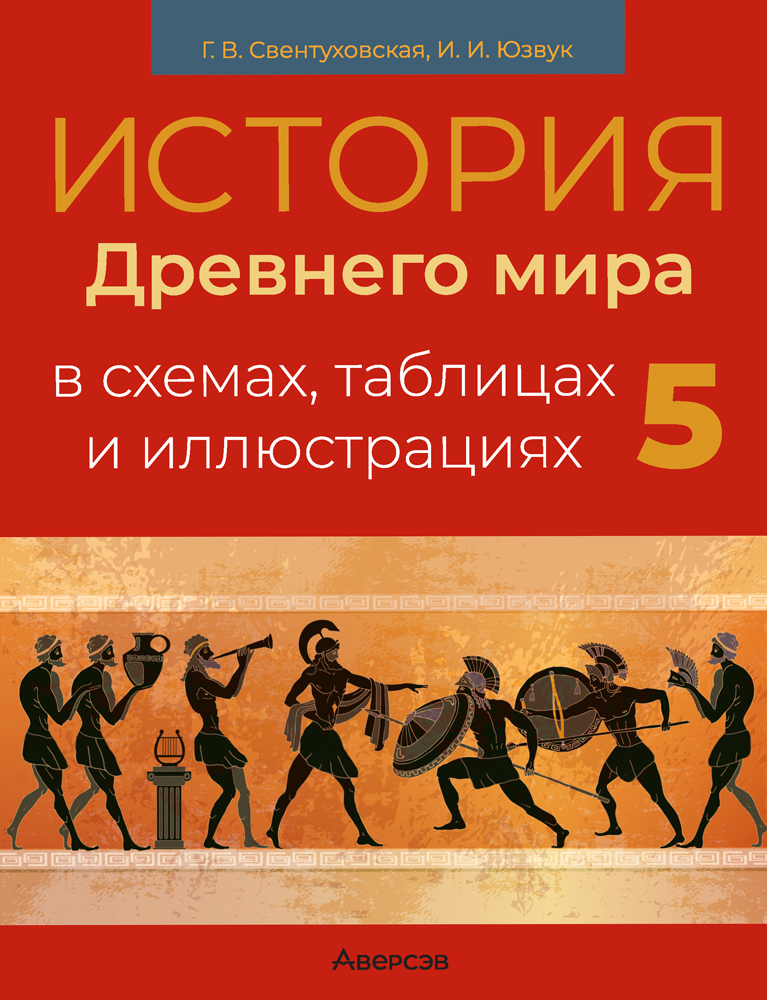 Г. В. Свентуховская, И. И. Юзвук

ИСТОРИЯ
Древнего мира

в схемах, таблицах и иллюстрациях

5

Аверсэв